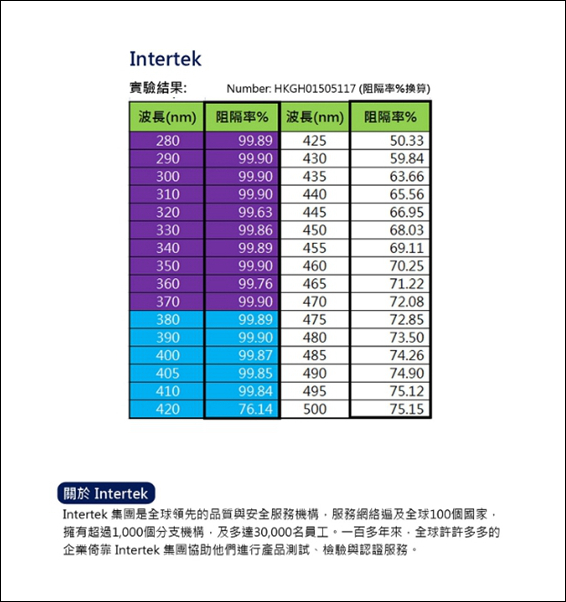 Intertek

實驗結果: Number: HKGH01505117 (阻隔率%換算)

| 波長(nm) | 阻隔率% | 波長(nm) | 阻隔率% |
|---|---|---|---|
| 280 | 99.89 | 425 | 50.33 |
| 290 | 99.90 | 430 | 59.84 |
| 300 | 99.90 | 435 | 63.66 |
| 310 | 99.90 | 440 | 65.56 |
| 320 | 99.63 | 445 | 66.95 |
| 330 | 99.86 | 450 | 68.03 |
| 340 | 99.89 | 455 | 69.11 |
| 350 | 99.90 | 460 | 70.25 |
| 360 | 99.76 | 465 | 71.22 |
| 370 | 99.90 | 470 | 72.08 |
| 380 | 99.89 | 475 | 72.85 |
| 390 | 99.90 | 480 | 73.50 |
| 400 | 99.87 | 485 | 74.26 |
| 405 | 99.85 | 490 | 74.90 |
| 410 | 99.84 | 495 | 75.12 |
| 420 | 76.14 | 500 | 75.15 |

關於 Intertek

Intertek 集團是全球領先的品質與安全服務機構，服務網絡遍及全球100個國家，擁有超過1,000個分支機構，及多達30,000名員工。一百多年來，全球許許多多的企業倚靠 Intertek 集團協助他們進行產品測試、檢驗與認證服務。